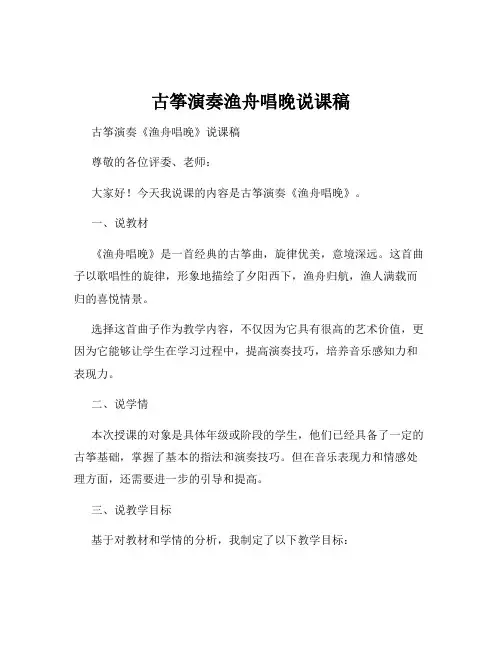 古筝演奏渔舟唱晚说课稿

古筝演奏《渔舟唱晚》说课稿

尊敬的各位评委、老师：

大家好！今天我说课的内容是古筝演奏《渔舟唱晚》。

一、说教材

《渔舟唱晚》是一首经典的古筝曲，旋律优美，意境深远。这首曲子以歌唱性的旋律，形象地描绘了夕阳西下，渔舟归航，渔人满载而归的喜悦情景。

选择这首曲子作为教学内容，不仅因为它具有很高的艺术价值，更因为它能够让学生在学习过程中，提高演奏技巧，培养音乐感知力和表现力。

二、说学情

本次授课的对象是具体年级或阶段的学生，他们已经具备了一定的古筝基础，掌握了基本的指法和演奏技巧。但在音乐表现力和情感处理方面，还需要进一步的引导和提高。

三、说教学目标

基于对教材和学情的分析，我制定了以下教学目标：